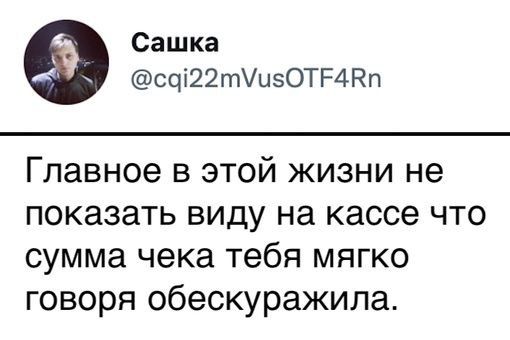 Сашка
@cqi22mVusOTF4Rn

Главное в этой жизни не показать виду на кассе что сумма чека тебя мягко говоря обескуражила.